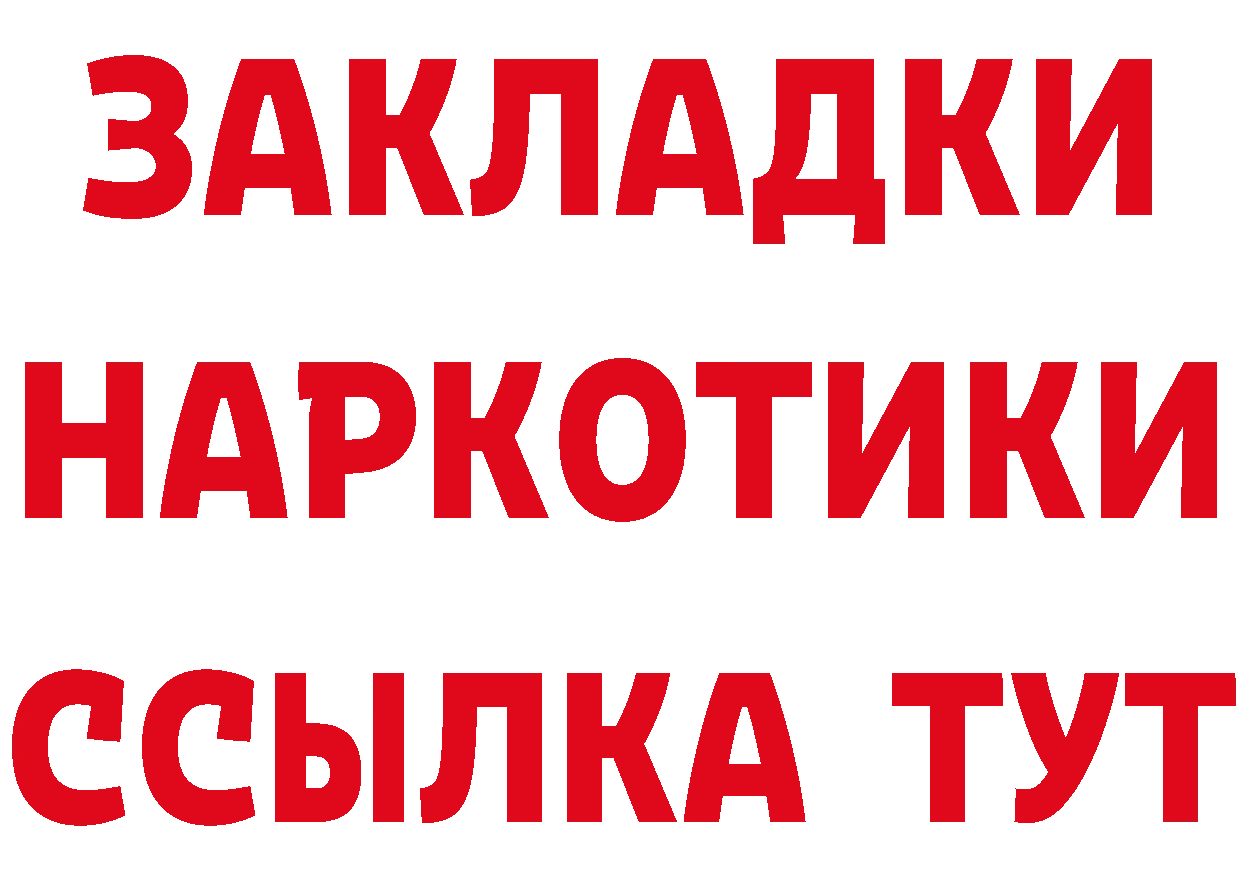 ЗАКЛАДКИ
НАРКОТИКИ
ССЫЛКА ТУТ